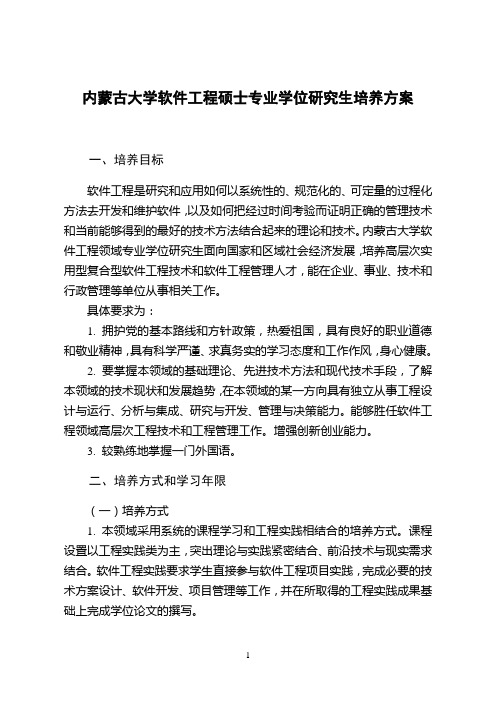 内蒙古大学软件工程硕士专业学位研究生培养方案

一、培养目标

软件工程是研究和应用如何以系统性的、规范化的、可定量的过程化方法去开发和维护软件，以及如何把经过时间考验而证明正确的管理技术和当前能够得到的最好的技术方法结合起来的理论和技术。内蒙古大学软件工程领域专业学位研究生面向国家和区域社会经济发展，培养高层次实用型复合型软件工程技术和软件工程管理人才，能在企业、事业、技术和行政管理等单位从事相关工作。

具体要求为：

1. 拥护党的基本路线和方针政策，热爱祖国，具有良好的职业道德和敬业精神，具有科学严谨、求真务实的学习态度和工作作风，身心健康。

2. 要掌握本领域的基础理论、先进技术方法和现代技术手段，了解本领域的技术现状和发展趋势，在本领域的某一方向具有独立从事工程设计与运行、分析与集成、研究与开发、管理与决策能力。能够胜任软件工程领域高层次工程技术和工程管理工作。增强创新创业能力。

3. 较熟练地掌握一门外国语。

二、培养方式和学习年限

（一）培养方式

1. 本领域采用系统的课程学习和工程实践相结合的培养方式。课程设置以工程实践类为主，突出理论与实践紧密结合、前沿技术与现实需求结合。软件工程实践要求学生直接参与软件工程项目实践，完成必要的技术方案设计、软件开发、项目管理等工作，并在所取得的工程实践成果基础上完成学位论文的撰写。

1